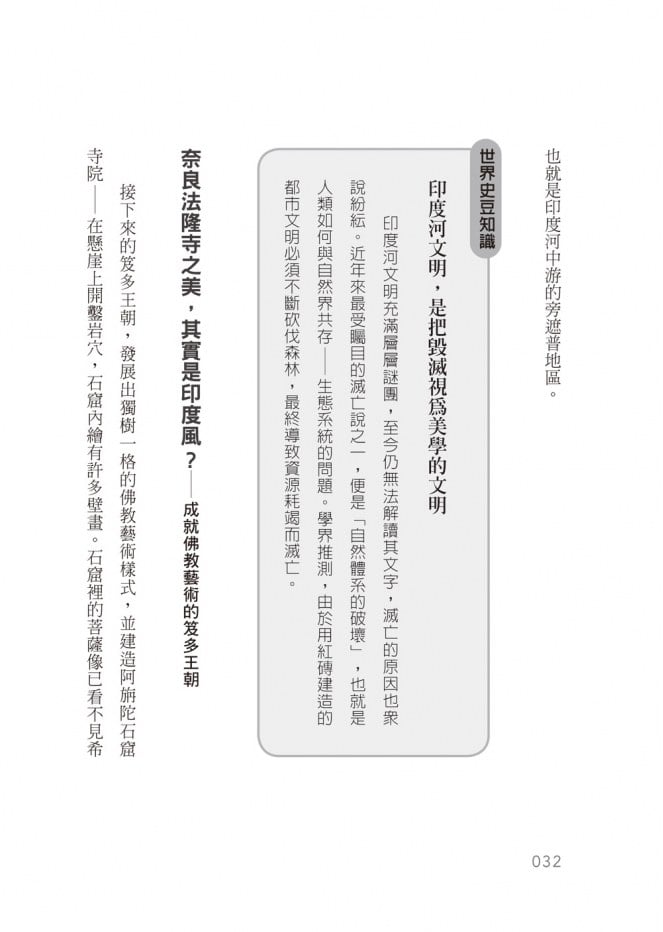 也就是印度河中游的旁遮普地區。

世界史豆知識

印度河文明，是把毀滅視爲美學的文明

印度河文明充滿層層謎團，至今仍無法解讀其文字，滅亡的原因也衆說紛紜。近年來最受矚目的滅亡說之一，便是「自然體系的破壞」，也就是人類如何與自然界共存——生態系統的問題。學界推測，由於用紅磚建造的都市文明必須不斷砍伐森林，最終導致資源耗竭而滅亡。

奈良法隆寺之美，其實是印度風？——成就佛教藝術的笈多王朝

接下來的笈多王朝，發展出獨樹一格的佛教藝術樣式，並建造阿旃陀石窟寺院——在懸崖上開鑿岩穴，石窟內繪有許多壁畫。石窟裡的菩薩像已看不見希

032